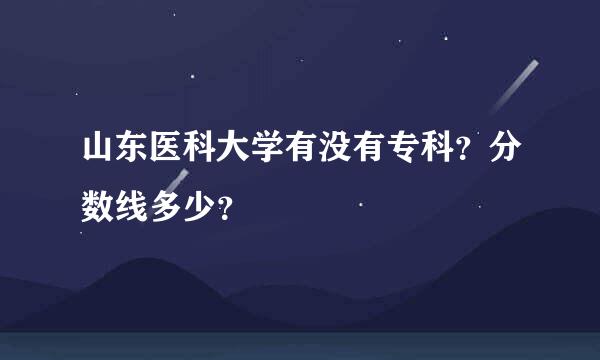 山东医科大学有没有专科？分数线多少？